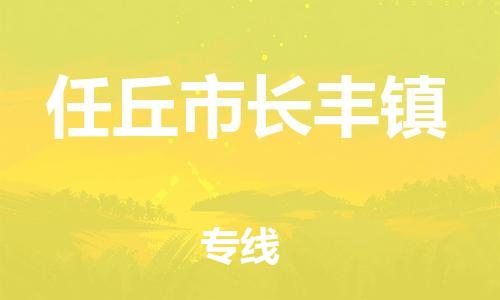 任丘市长丰镇

专线